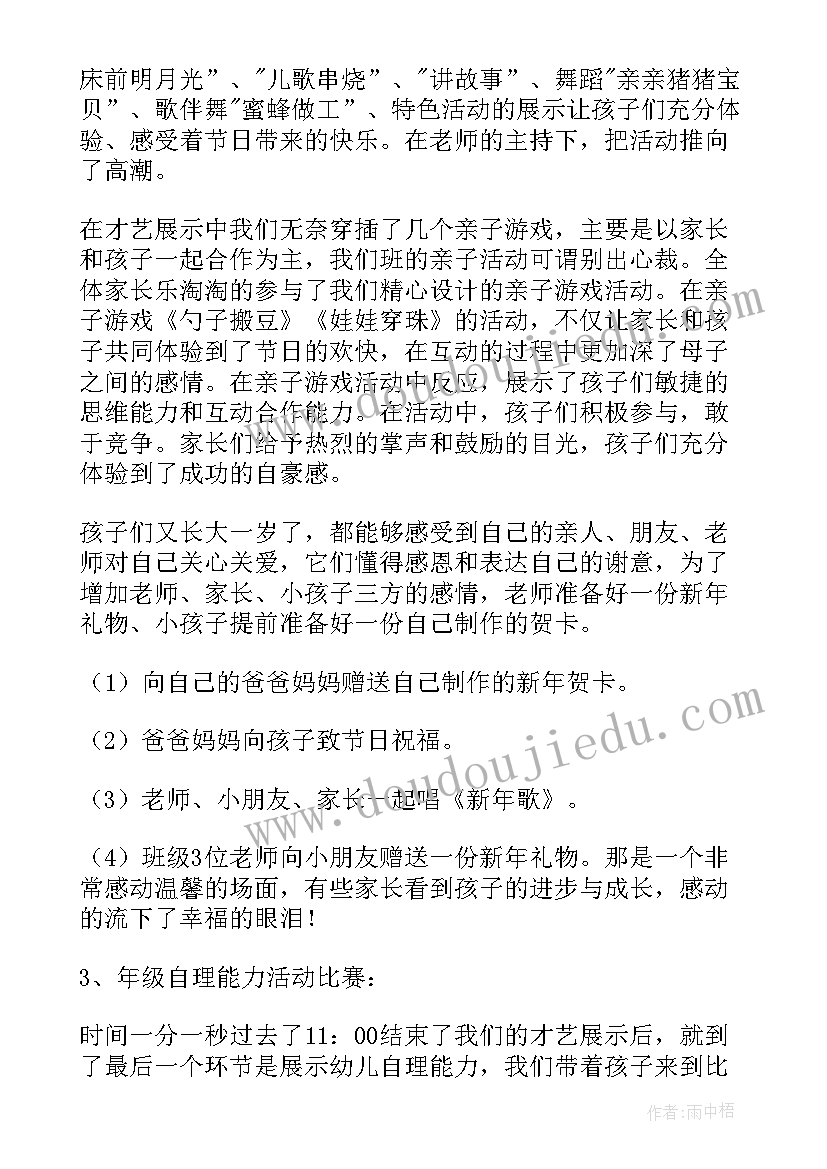 床前明月光”、"儿歌串烧”、"讲故事”、舞蹈"亲亲猪猪宝贝”、歌伴舞"蜜蜂做工”、特色活动的展示让孩子们充分体验、感受着节日带来的快乐。在老师的主持下，把活动推向了高潮。

在才艺展示中我们无奈穿插了几个亲子游戏，主要是以家长和孩子一起合作为主，我们班的亲子活动可谓别出心裁。全体家长乐淘淘的参与了我们精心设计的亲子游戏活动。在亲子游戏《勺子搬豆》《娃娃穿珠》的活动，不仅让家长和孩子共同体验到了节日的欢快，在互动的过程中更加深了母子之间的感情。在亲子游戏活动中反应，展示了孩子们敏捷的思维能力和互动合作能力。在活动中，孩子们积极参与，敢于竞争。家长们给予热烈的掌声和鼓励的目光，孩子们充分体验到了成功的自豪感。

孩子们又长大一岁了，都能够感受到自己的亲人、朋友、老师对自己关心关爱，它们懂得感恩和表达自己的谢意，为了增加老师、家长、小孩子三方的感情，老师准备好一份新年礼物、小孩子提前准备好一份自己制作的贺卡。

（1）向自己的爸爸妈妈赠送自己制作的新年贺卡。

（2）爸爸妈妈向孩子致节日祝福。

（3）老师、小朋友、家长一起唱《新年歌》。

（4）班级3位老师向小朋友赠送一份新年礼物。那是一个非常感动温馨的场面，有些家长看到孩子的进步与成长，感动的流下了幸福的眼泪！

3、年级自理能力活动比赛：

时间一分一秒过去了11：00结束了我们的才艺展示后，就到了最后一个环节是展示幼儿自理能力，我们带着孩子来到比

www.doudoujiedu.com

作者：雨中梧